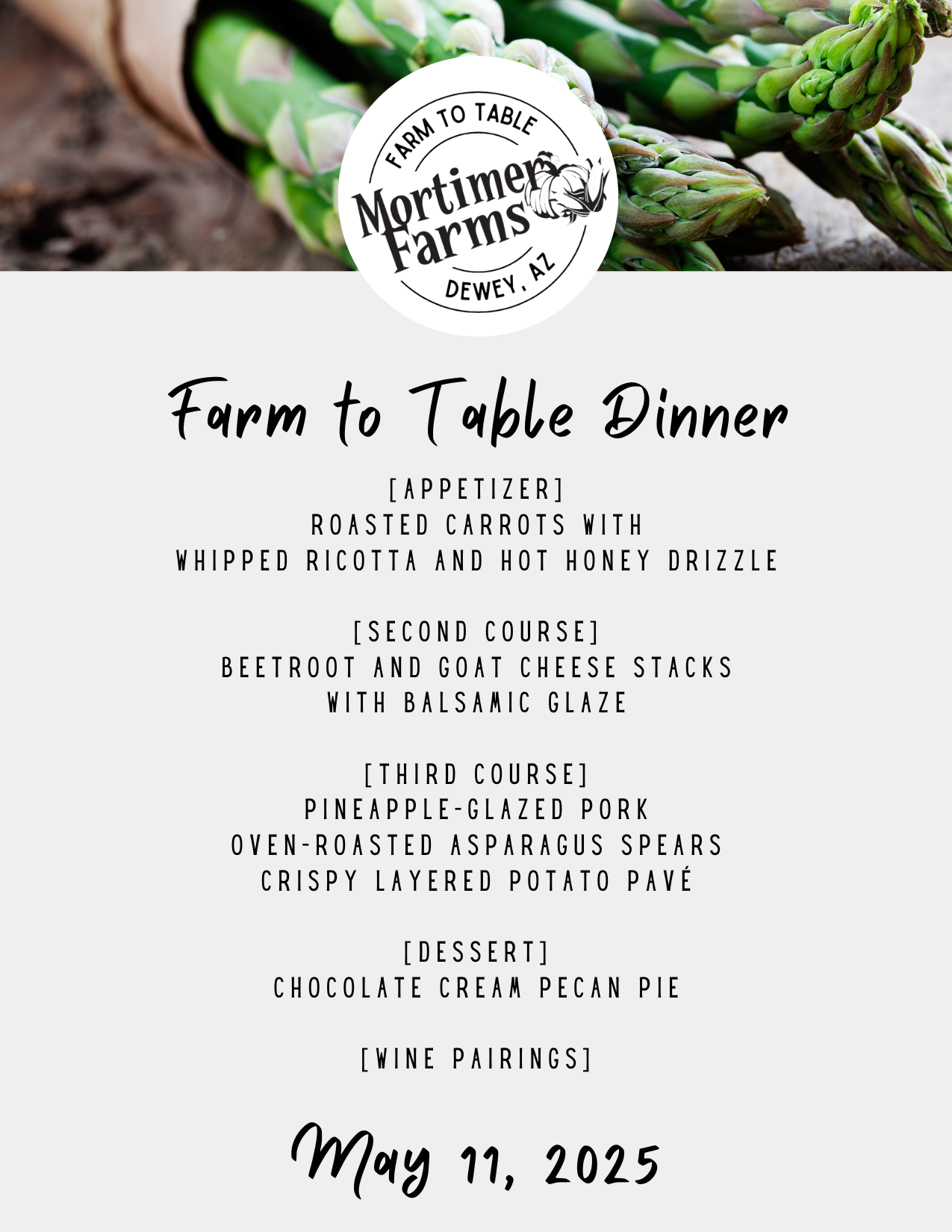 FARM TO TABLE
Mortimer Farms
DEWEY, AZ

Farm to Table Dinner

[APPETIZER]
ROASTED CARROTS WITH
WHIPPED RICOTTA AND HOT HONEY DRIZZLE

[SECOND COURSE]
BEETROOT AND GOAT CHEESE STACKS
WITH BALSAMIC GLAZE

[THIRD COURSE]
PINEAPPLE-GLAZED PORK
OVEN-ROASTED ASPARAGUS SPEARS
CRISPY LAYERED POTATO PAVÉ

[DESSERT]
CHOCOLATE CREAM PECAN PIE

[WINE PAIRINGS]

May 11, 2025